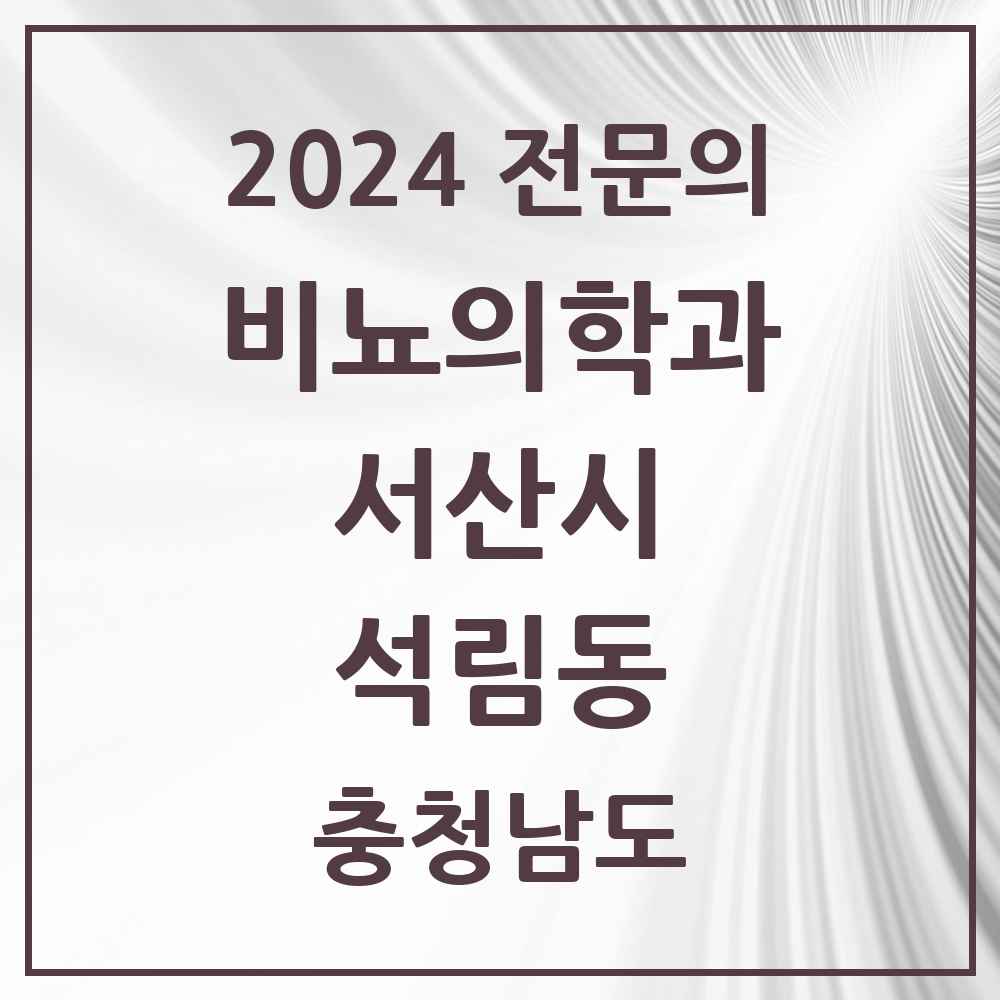 2024 전문의

비뇨의학과

서산시

석림동

충청남도